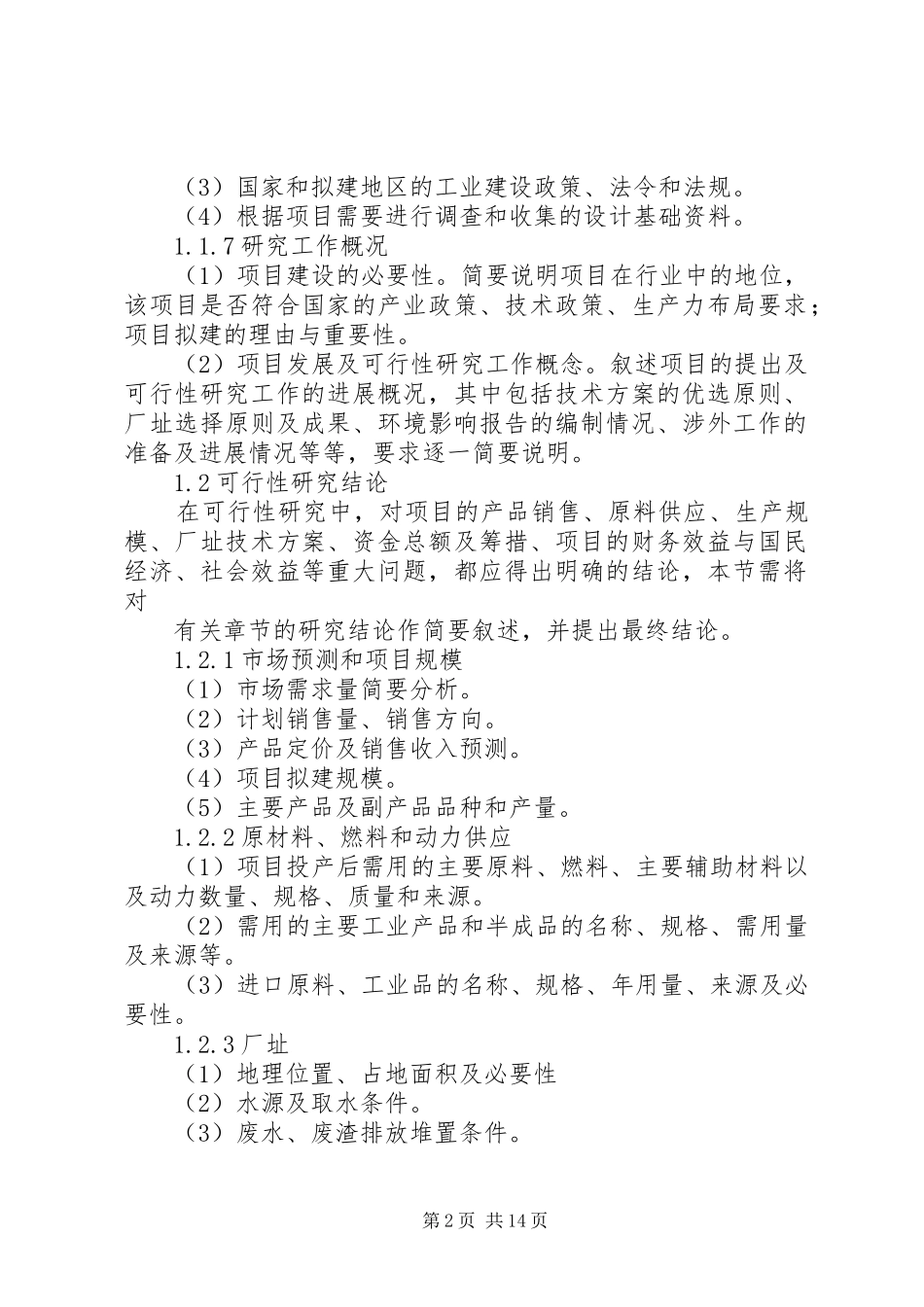 （3）国家和拟建地区的工业建设政策、法令和法规。
（4）根据项目需要进行调查和收集的设计基础资料。
1.1.7 研究工作概况
（1）项目建设的必要性。简要说明项目在行业中的地位，该项目是否符合国家的产业政策、技术政策、生产力布局要求；项目拟建的理由与重要性。
（2）项目发展及可行性研究工作概念。叙述项目的提出及可行性研究工作的进展概况，其中包括技术方案的优选原则、厂址选择原则及成果、环境影响报告的编制情况、涉外工作的准备及进展情况等等，要求逐一简要说明。
1.2 可行性研究结论
在可行性研究中，对项目的产品销售、原料供应、生产规模、厂址技术方案、资金总额及筹措、项目的财务效益与国民经济、社会效益等重大问题，都应得出明确的结论，本节需将对

有关章节的研究结论作简要叙述，并提出最终结论。
1.2.1 市场预测和项目规模
（1）市场需求量简要分析。
（2）计划销售量、销售方向。
（3）产品定价及销售收入预测。
（4）项目拟建规模。
（5）主要产品及副产品品种和产量。
1.2.2 原材料、燃料和动力供应
（1）项目投产后需用的主要原料、燃料、主要辅助材料以及动力数量、规格、质量和来源。
（2）需用的主要工业产品和半成品的名称、规格、需用量及来源等。
（3）进口原料、工业品的名称、规格、年用量、来源及必要性。
1.2.3 厂址
（1）地理位置、占地面积及必要性
（2）水源及取水条件。
（3）废水、废渣排放堆置条件。

第 2 页 共 14 页